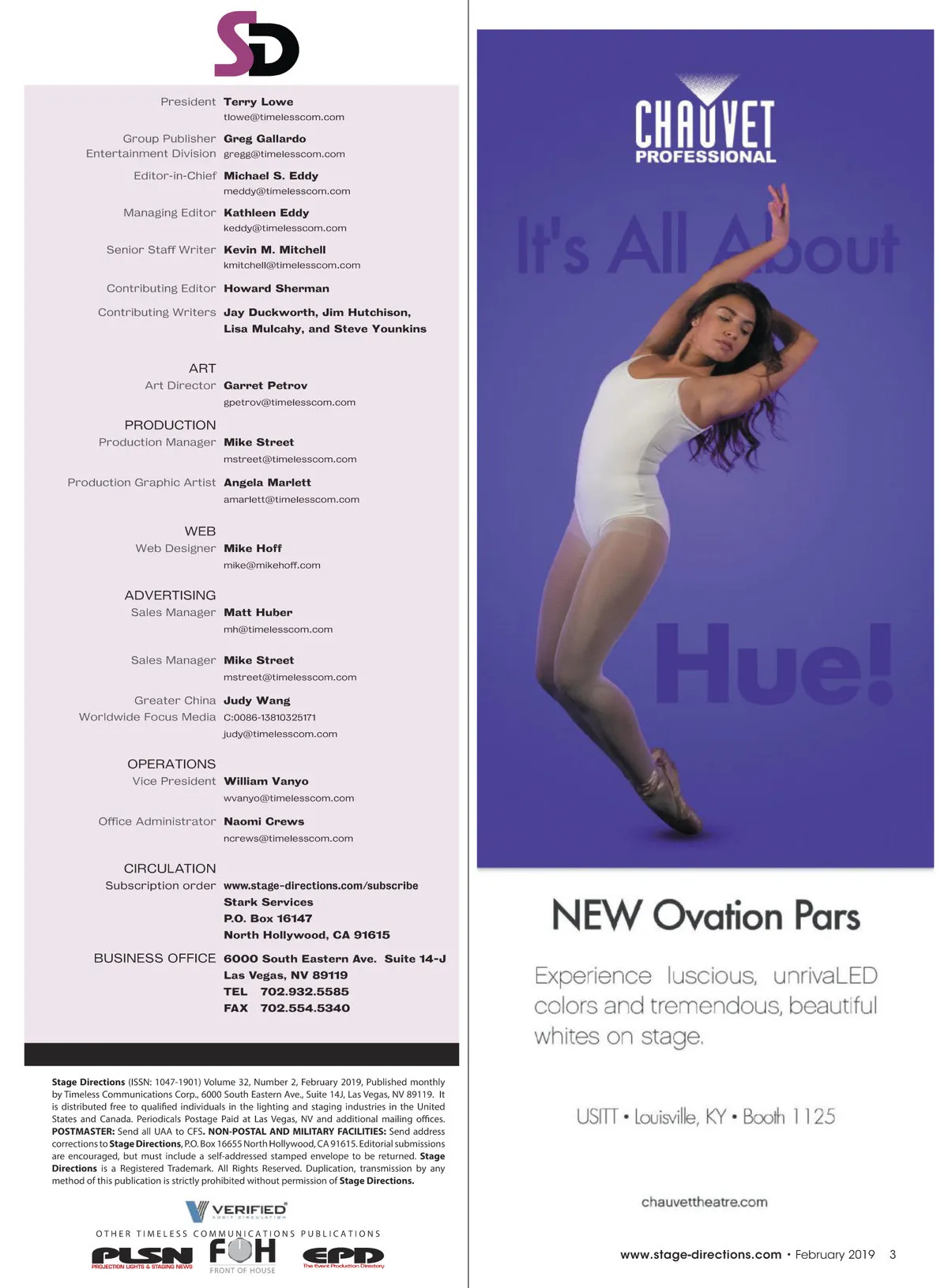 SD

President Terry Lowe
tlowe@timelesscom.com

Group Publisher Entertainment Division Greg Gallardo
gregg@timelesscom.com

Editor-in-Chief Michael S. Eddy
meddy@timelesscom.com

Managing Editor Kathleen Eddy
keddy@timelesscom.com

Senior Staff Writer Kevin M. Mitchell
kmitchell@timelesscom.com

Contributing Editor Howard Sherman

Contributing Writers Jay Duckworth, Jim Hutchison, Lisa Mulcahy, and Steve Younkins

ART
Art Director Garret Petrov
gpetrov@timelesscom.com

PRODUCTION
Production Manager Mike Street
mstreet@timelesscom.com

Production Graphic Artist Angela Marlett
amarlett@timelesscom.com

WEB
Web Designer Mike Hoff
mike@mikehoff.com

ADVERTISING
Sales Manager Matt Huber
mh@timelesscom.com

Sales Manager Mike Street
mstreet@timelesscom.com

Greater China Worldwide Focus Media Judy Wang
C:0086-13810325171
judy@timelesscom.com

OPERATIONS
Vice President William Vanyo
wvanyo@timelesscom.com

Office Administrator Naomi Crews
ncrews@timelesscom.com

CIRCULATION
Subscription order www.stage-directions.com/subscribe
Stark Services
P.O. Box 16147
North Hollywood, CA 91615

BUSINESS OFFICE 6000 South Eastern Ave. Suite 14-J
Las Vegas, NV 89119
TEL 702.932.5585
FAX 702.554.5340

Stage Directions (ISSN: 1047-1901) Volume 32, Number 2, February 2019, Published monthly by Timeless Communications Corp., 6000 South Eastern Ave., Suite 14J, Las Vegas, NV 89119. It is distributed free to qualified individuals in the lighting and staging industries in the United States and Canada. Periodicals Postage Paid at Las Vegas, NV and additional mailing offices. POSTMASTER: Send all UAA to CFS. NON-POSTAL AND MILITARY FACILITIES: Send address corrections to Stage Directions, P.O. Box 16655 North Hollywood, CA 91615. Editorial submissions are encouraged, but must include a self-addressed stamped envelope to be returned. Stage Directions is a Registered Trademark. All Rights Reserved. Duplication, transmission by any method of this publication is strictly prohibited without permission of Stage Directions.

VERIFIED
AUDIT CIRCULATION

OTHER TIMELESS COMMUNICATIONS PUBLICATIONS
PLSN PROJECTION LIGHTS & STAGING NEWS
FOH FRONT OF HOUSE
EPD The Event Production Directory

CHAUVET PROFESSIONAL

It's All About Hue!

NEW Ovation Pars

Experience luscious, unrivaLED colors and tremendous, beautiful whites on stage.

USITT • Louisville, KY • Booth 1125

chauvettheatre.com

www.stage-directions.com • February 2019 3